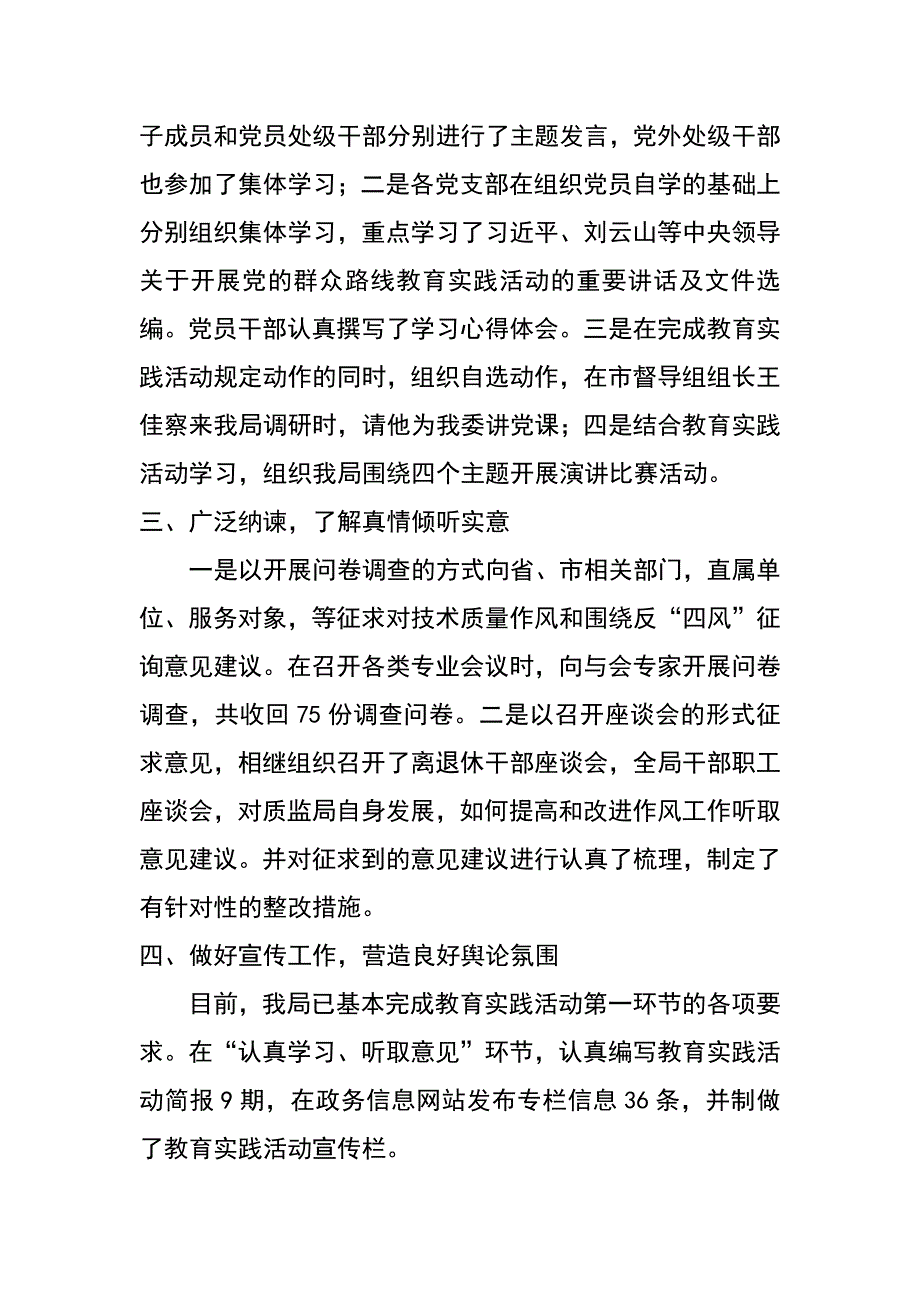 子成员和党员处级干部分别进行了主题发言，党外处级干部也参加了集体学习；二是各党支部在组织党员自学的基础上分别组织集体学习，重点学习了习近平、刘云山等中央领导关于开展党的群众路线教育实践活动的重要讲话及文件选编。党员干部认真撰写了学习心得体会。三是在完成教育实践活动规定动作的同时，组织自选动作，在市督导组组长王佳察来我局调研时，请他为我委讲党课；四是结合教育实践活动学习，组织我局围绕四个主题开展演讲比赛活动。

三、广泛纳谏，了解真情倾听实意

一是以开展问卷调查的方式向省、市相关部门，直属单位、服务对象，等征求对技术质量作风和围绕反“四风”征询意见建议。在召开各类专业会议时，向与会专家开展问卷调查，共收回 75 份调查问卷。二是以召开座谈会的形式征求意见，相继组织召开了离退休干部座谈会，全局干部职工座谈会，对质监局自身发展，如何提高和改进作风工作听取意见建议。并对征求到的意见建议进行认真了梳理，制定了有针对性的整改措施。

四、做好宣传工作，营造良好舆论氛围

目前，我局已基本完成教育实践活动第一环节的各项要求。在“认真学习、听取意见”环节，认真编写教育实践活动简报 9 期，在政务信息网站发布专栏信息 36 条，并制做了教育实践活动宣传栏。